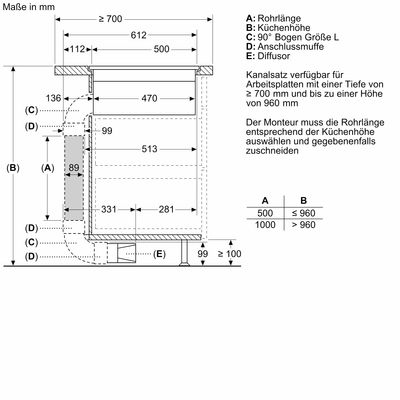 Maße in mm

≥ 700
612
112
500
136
470
(C)
(D)
99
513
(B)
(A)
89
331
281
(D)
(C)
(D)
(E)
99
≥ 100

A: Rohrlänge
B: Küchenhöhe
C: 90° Bogen Größe L
D: Anschlussmuffe
E: Diffusor

Kanalsatz verfügbar für Arbeitsplatten mit einer Tiefe von ≥ 700 mm und bis zu einer Höhe von 960 mm

Der Monteur muss die Rohrlänge entsprechend der Küchenhöhe auswählen und gegebenenfalls zuschneiden

| A | B |
|---|---|
| 500 | ≤ 960 |
| 1000 | > 960 |